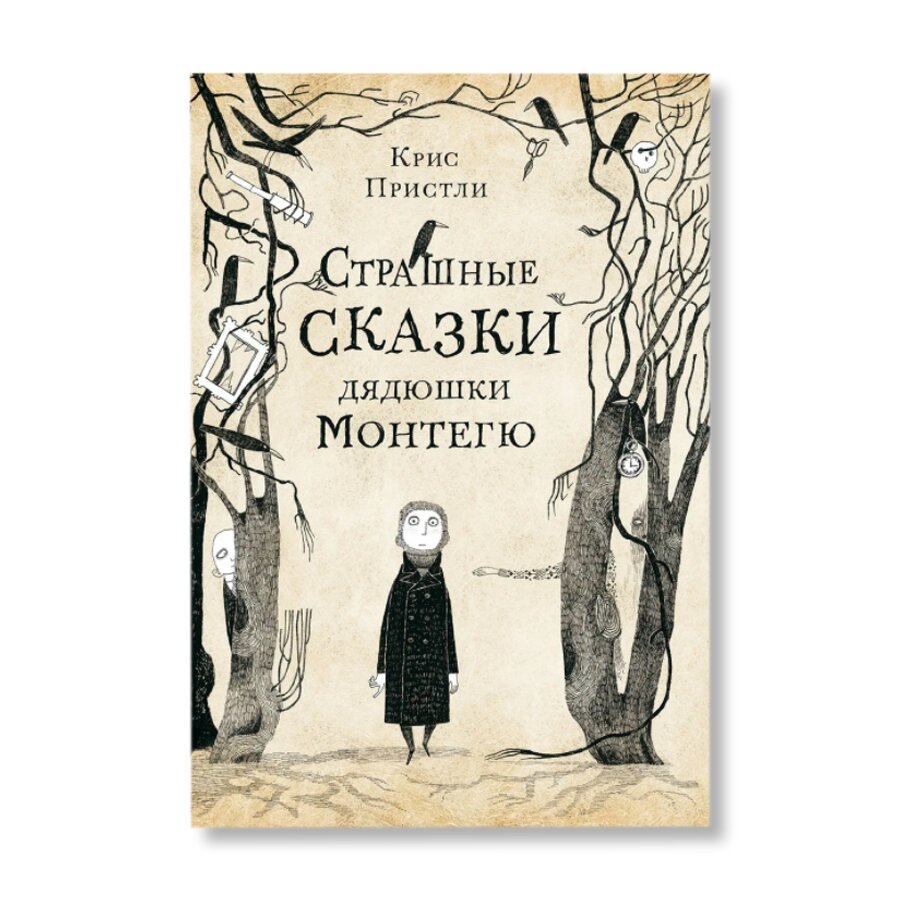 Крис Пристли

Страшные
сказки
дядюшки
Монтегю